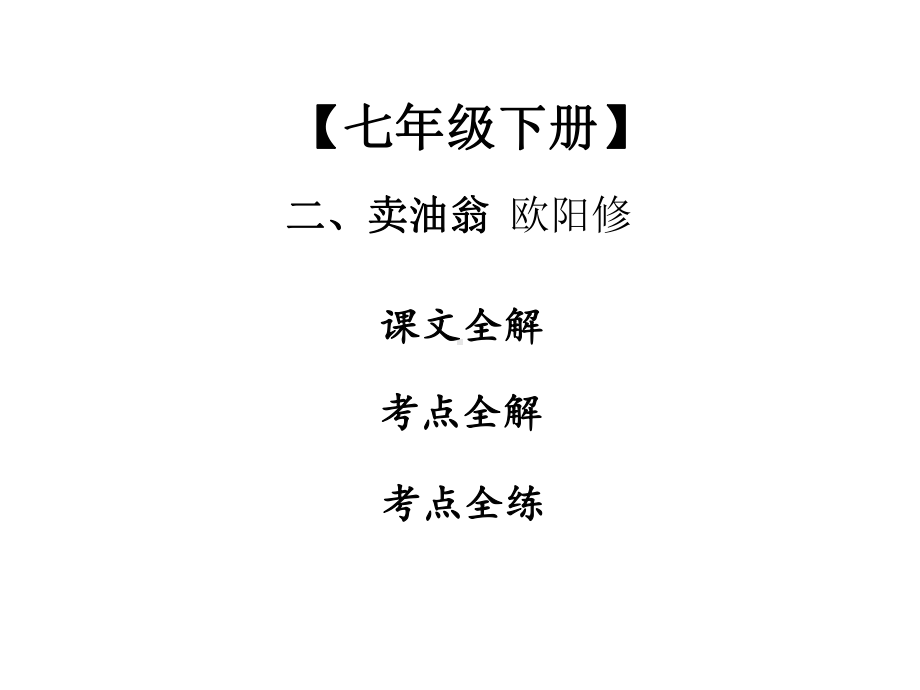 【七年级下册】

二、卖油翁 欧阳修

课文全解

考点全解

考点全练